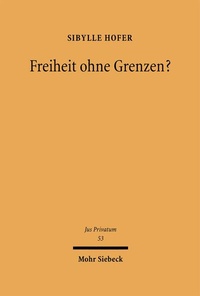 SIBYLLE HOFER

Freiheit ohne Grenzen?

Jus Privatum
53

Mohr Siebeck